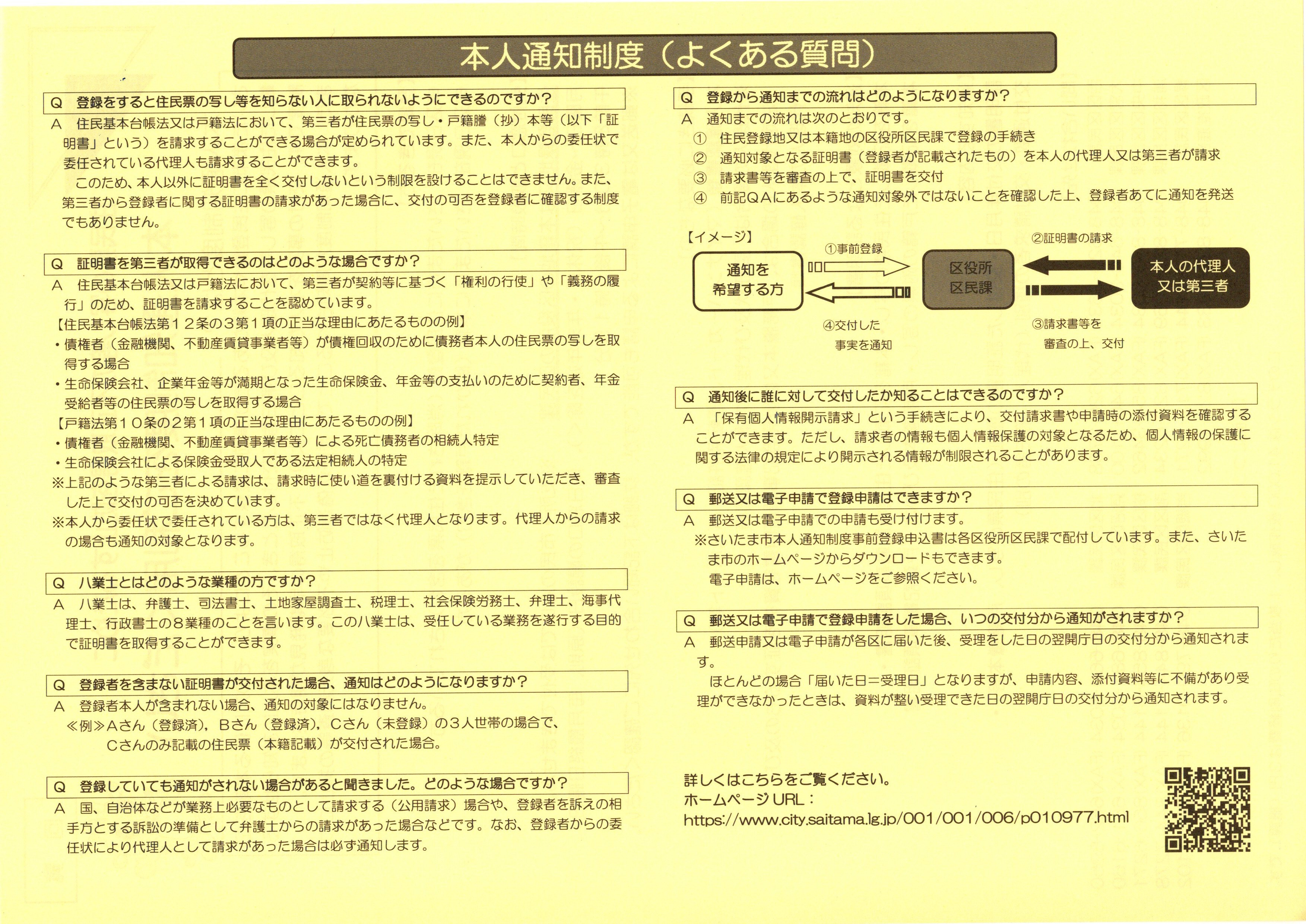 本人通知制度（よくある質問）

Q　登録をすると住民票の写し等を知らない人に取られないようにできるのですか？

A　住民基本台帳法又は戸籍法において、第三者が住民票の写し・戸籍謄（抄）本等（以下「証明書」という）を請求することができる場合が定められています。また、本人からの委任状で委任されている代理人も請求することができます。

このため、本人以外に証明書を全く交付しないという制限を設けることはできません。また、第三者から登録者に関する証明書の請求があった場合に、交付の可否を登録者に確認する制度でもありません。

Q　証明書を第三者が取得できるのはどのような場合ですか？

A　住民基本台帳法又は戸籍法において、第三者が契約等に基づく「権利の行使」や「義務の履行」のため、証明書を請求することを認めています。

【住民基本台帳法第１２条の３第１項の正当な理由にあたるものの例】
・債権者（金融機関、不動産賃貸事業者等）が債権回収のために債務者本人の住民票の写しを取得する場合
・生命保険会社、企業年金等が満期となった生命保険金、年金等の支払いのために契約者、年金受給者等の住民票の写しを取得する場合
【戸籍法第１０条の２第１項の正当な理由にあたるものの例】
・債権者（金融機関、不動産賃貸事業者等）による死亡債務者の相続人特定
・生命保険会社による保険金受取人である法定相続人の特定
※上記のような第三者による請求は、請求時に使い道を裏付ける資料を提示していただき、審査した上で交付の可否を決めています。
※本人から委任状で委任されている方は、第三者ではなく代理人となります。代理人からの請求の場合も通知の対象となります。

Q　八業士とはどのような業種の方ですか？

A　八業士は、弁護士、司法書士、土地家屋調査士、税理士、社会保険労務士、弁理士、海事代理士、行政書士の８業種のことを言います。この八業士は、受任している業務を遂行する目的で証明書を取得することができます。

Q　登録者を含まない証明書が交付された場合、通知はどのようになりますか？

A　登録者本人が含まれない場合、通知の対象にはなりません。
≪例≫Aさん（登録済），Bさん（登録済），Cさん（未登録）の３人世帯の場合で、Cさんのみ記載の住民票（本籍記載）が交付された場合。

Q　登録していても通知がされない場合があると聞きました。どのような場合ですか？

A　国、自治体などが業務上必要なものとして請求する（公用請求）場合や、登録者を訴えの相手方とする訴訟の準備として弁護士からの請求があった場合などです。なお、登録者からの委任状により代理人として請求があった場合は必ず通知します。

Q　登録から通知までの流れはどのようになりますか？

A　通知までの流れは次のとおりです。
①　住民登録地又は本籍地の区役所区民課で登録の手続き
②　通知対象となる証明書（登録者が記載されたもの）を本人の代理人又は第三者が請求
③　請求書等を審査の上で、証明書を交付
④　前記QAにあるような通知対象外ではないことを確認した上、登録者あてに通知を発送

【イメージ】
通知を希望する方
①事前登録
④交付した事実を通知
区役所区民課
②証明書の請求
③請求書等を審査の上、交付
本人の代理人又は第三者

Q　通知後に誰に対して交付したか知ることはできるのですか？

A　「保有個人情報開示請求」という手続きにより、交付請求書や申請時の添付資料を確認することができます。ただし、請求者の情報も個人情報保護の対象となるため、個人情報の保護に関する法律の規定により開示される情報が制限されることがあります。

Q　郵送又は電子申請で登録申請はできますか？

A　郵送又は電子申請での申請も受け付けます。
※さいたま市本人通知制度事前登録申込書は各区役所区民課で配付しています。また、さいたま市のホームページからダウンロードもできます。
電子申請は、ホームページをご参照ください。

Q　郵送又は電子申請で登録申請をした場合、いつの交付分から通知がされますか？

A　郵送申請又は電子申請が各区に届いた後、受理をした日の翌開庁日の交付分から通知されます。

ほとんどの場合「届いた日＝受理日」となりますが、申請内容、添付資料等に不備があり受理ができなかったときは、資料が整い受理できた日の翌開庁日の交付分から通知されます。

詳しくはこちらをご覧ください。
ホームページURL：
https://www.city.saitama.lg.jp/001/001/006/p010977.html